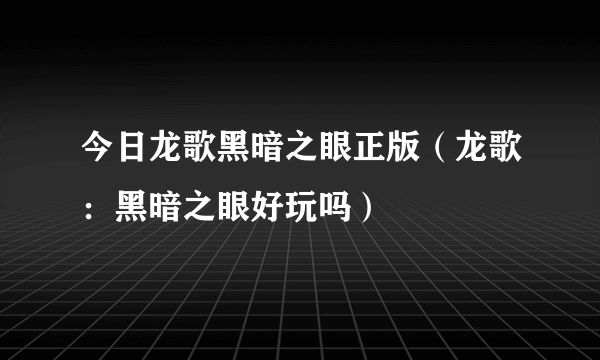 今日龙歌黑暗之眼正版（龙歌：黑暗之眼好玩吗）